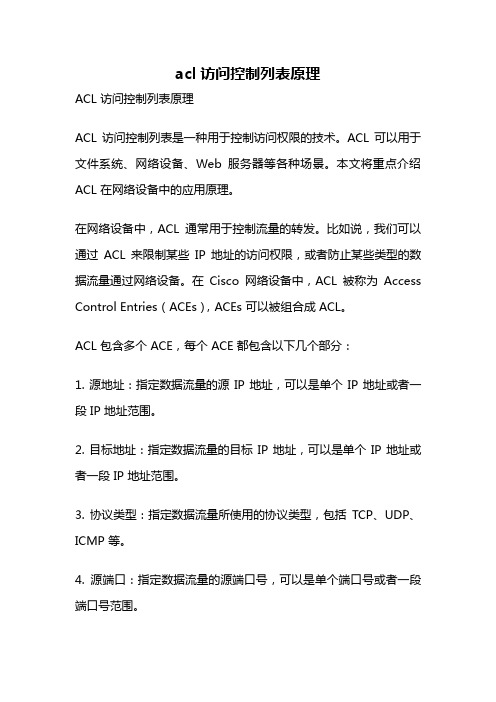 acl 访问控制列表原理

ACL 访问控制列表原理

ACL 访问控制列表是一种用于控制访问权限的技术。ACL 可以用于文件系统、网络设备、Web 服务器等各种场景。本文将重点介绍 ACL 在网络设备中的应用原理。

在网络设备中，ACL 通常用于控制流量的转发。比如说，我们可以通过 ACL 来限制某些 IP 地址的访问权限，或者防止某些类型的数据流量通过网络设备。在 Cisco 网络设备中，ACL 被称为 Access Control Entries（ACEs），ACEs 可以被组合成 ACL。

ACL 包含多个 ACE，每个 ACE 都包含以下几个部分：

1. 源地址：指定数据流量的源 IP 地址，可以是单个 IP 地址或者一段 IP 地址范围。

2. 目标地址：指定数据流量的目标 IP 地址，可以是单个 IP 地址或者一段 IP 地址范围。

3. 协议类型：指定数据流量所使用的协议类型，包括 TCP、UDP、ICMP 等。

4. 源端口：指定数据流量的源端口号，可以是单个端口号或者一段端口号范围。